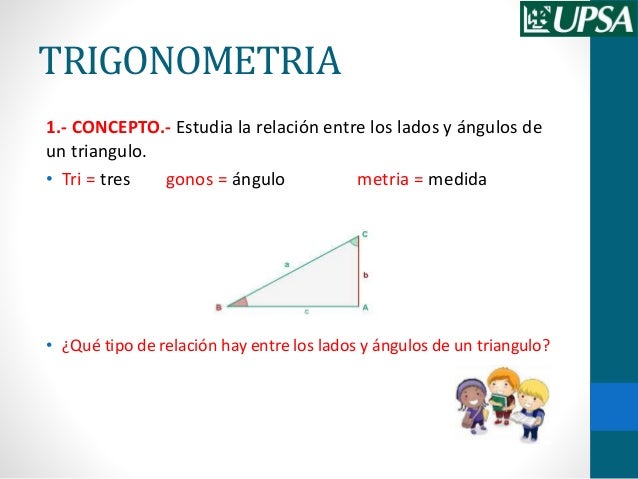 UPSA

TRIGONOMETRIA

1.- CONCEPTO.- Estudia la relación entre los lados y ángulos de un triangulo.

• Tri = tres gonos = ángulo metria = medida

C
a
b
B
c
A

• ¿Qué tipo de relación hay entre los lados y ángulos de un triangulo?